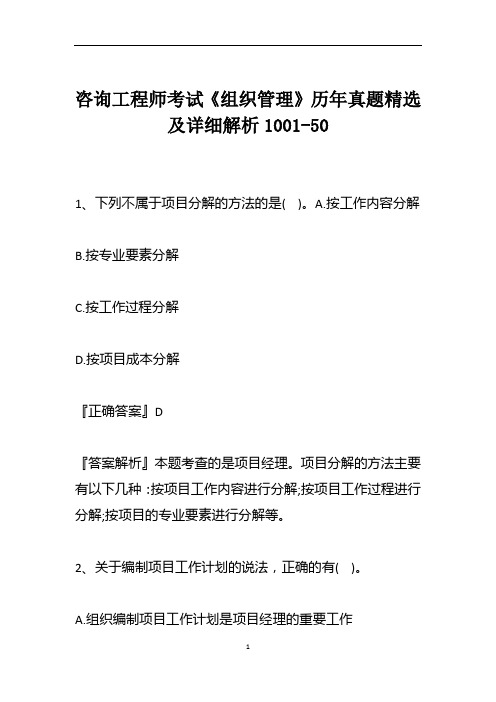 咨询工程师考试《组织管理》历年真题精选及详细解析 1001-50

1、下列不属于项目分解的方法的是( )。A.按工作内容分解

B.按专业要素分解

C.按工作过程分解

D.按项目成本分解

『正确答案』D

『答案解析』本题考查的是项目经理。项目分解的方法主要有以下几种 :按项目工作内容进行分解;按项目工作过程进行分解;按项目的专业要素进行分解等。

2、关于编制项目工作计划的说法，正确的有( )。

A.组织编制项目工作计划是项目经理的重要工作

1